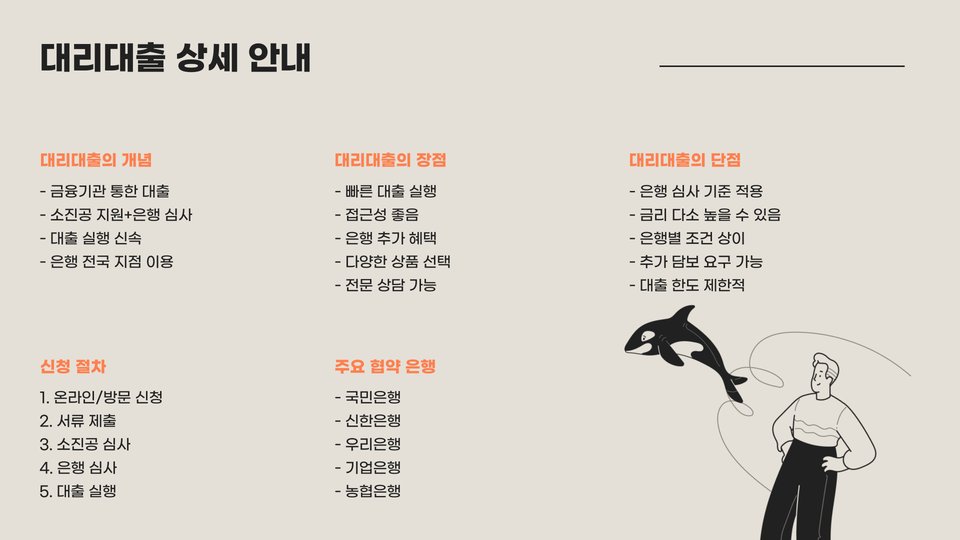 대리대출 상세 안내

대리대출의 개념

- 금융기관 통한 대출
- 소진공 지원+은행 심사
- 대출 실행 신속
- 은행 전국 지점 이용

대리대출의 장점

- 빠른 대출 실행
- 접근성 좋음
- 은행 추가 혜택
- 다양한 상품 선택
- 전문 상담 가능

대리대출의 단점

- 은행 심사 기준 적용
- 금리 다소 높을 수 있음
- 은행별 조건 상이
- 추가 담보 요구 가능
- 대출 한도 제한적

신청 절차

1. 온라인/방문 신청
2. 서류 제출
3. 소진공 심사
4. 은행 심사
5. 대출 실행

주요 협약 은행

- 국민은행
- 신한은행
- 우리은행
- 기업은행
- 농협은행